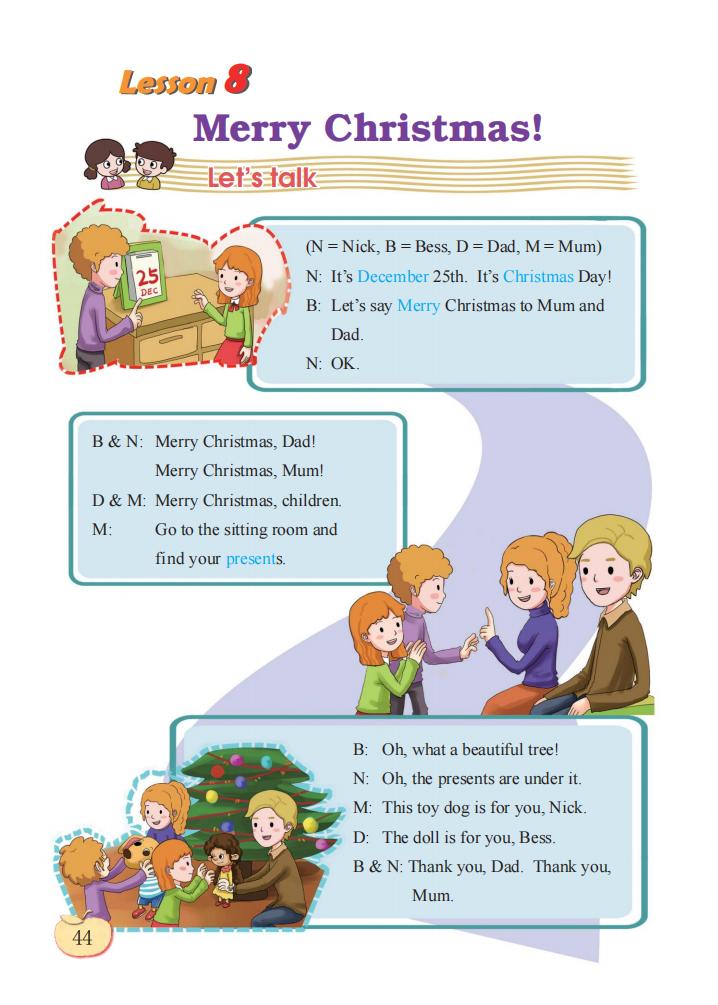 Lesson 8

Merry Christmas!

Let's talk

25
DEC

(N = Nick, B = Bess, D = Dad, M = Mum)
N: It's December 25th. It's Christmas Day!
B: Let's say Merry Christmas to Mum and Dad.
N: OK.

B & N: Merry Christmas, Dad!
Merry Christmas, Mum!
D & M: Merry Christmas, children.
M: Go to the sitting room and find your presents.

B: Oh, what a beautiful tree!
N: Oh, the presents are under it.
M: This toy dog is for you, Nick.
D: The doll is for you, Bess.
B & N: Thank you, Dad. Thank you, Mum.

44